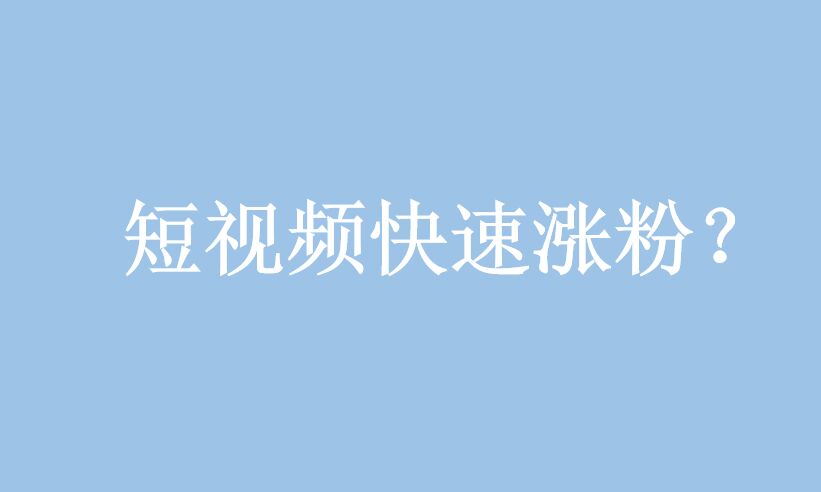 短视频快速涨粉？